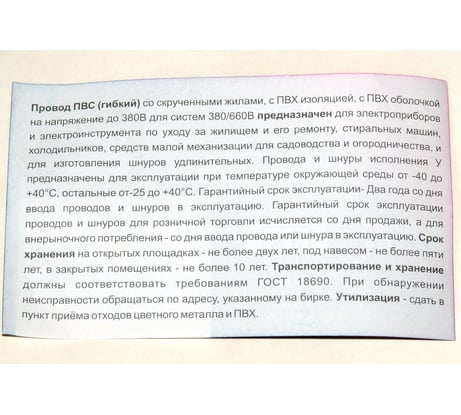 Провод ПВС (гибкий) со скрученными жилами, с ПВХ изоляцией, с ПВХ оболочкой на напряжение до 380В для систем 380/660В предназначен для электроприборов и электроинструмента по уходу за жилищем и его ремонту, стиральных машин, холодильников, средств малой механизации для садоводства и огородничества, и для изготовления шнуров удлинительных. Провода и шнуры исполнения У предназначены для эксплуатации при температуре окружающей среды от -40 до +40°С, остальные от-25 до +40°С. Гарантийный срок эксплуатации- Два года со дня ввода проводов и шнуров в эксплуатацию. Гарантийный срок эксплуатации проводов и шнуров для розничной торговли исчисляется со дня продажи, а для внерыночного потребления - со дня ввода провода или шнура в эксплуатацию. Срок хранения на открытых площадках - не более двух лет, под навесом - не более пяти лет, в закрытых помещениях - не более 10 лет. Транспортирование и хранение должны соответствовать требованиям ГОСТ 18690. При обнаружении неисправности обращаться по адресу, указанному на бирке. Утилизация - сдать в пункт приёма отходов цветного металла и ПВХ.